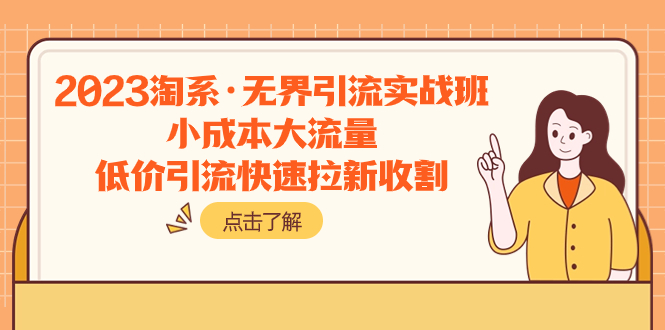 2023淘系·无界引流实战班
小成本大流量
低价引流快速拉新收割

点击了解